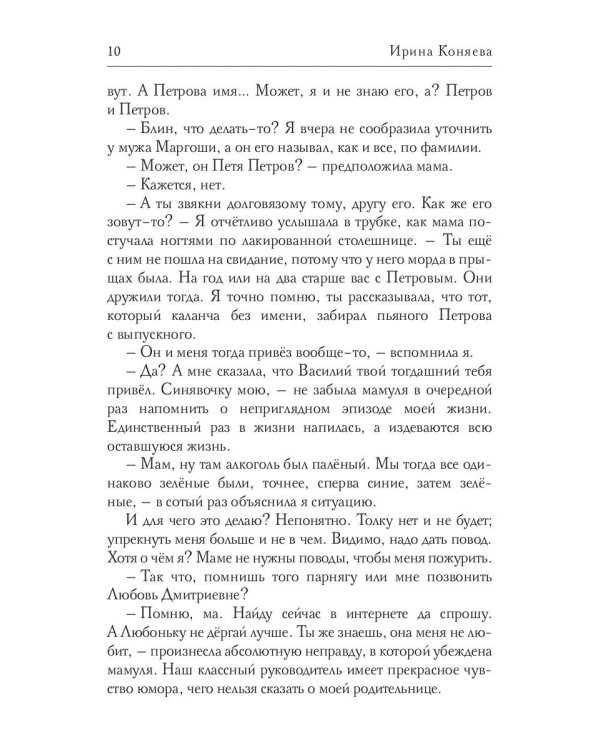 10 Ирина Коняева

вут. А Петрова имя... Может, я и не знаю его, а? Петров и Петров.

– Блин, что делать-то? Я вчера не сообразила уточнить у мужа Маргоши, а он его называл, как и все, по фамилии.

– Может, он Петя Петров? – предположила мама.

– Кажется, нет.

– А ты звякни долговязому тому, другу его. Как же его зовут-то? – Я отчётливо услышала в трубке, как мама постучала ногтями по лакированной столешнице. – Ты ещё с ним не пошла на свидание, потому что у него морда в прыщах была. На год или на два старше вас с Петровым. Они дружили тогда. Я точно помню, ты рассказывала, что тот, который каланча без имени, забирал пьяного Петрова с выпускного.

– Он и меня тогда привёз вообще-то, – вспомнила я.

– Да? А мне сказала, что Василий твой тогдашний тебя привёл. Синявочку мою, – не забыла мамуля в очередной раз напомнить о неприглядном эпизоде моей жизни. Единственный раз в жизни напилась, а издеваются всю оставшуюся жизнь.

– Мам, ну там алкоголь был палёный. Мы тогда все одинаково зелёные были, точнее, сперва синие, затем зелёные, – в сотый раз объяснила я ситуацию.

И для чего это делаю? Непонятно. Толку нет и не будет; упрекнуть меня больше и не в чем. Видимо, надо дать повод. Хотя о чём я? Маме не нужны поводы, чтобы меня пожурить.

– Так что, помнишь того парнягу или мне позвонить Любовь Дмитриевне?

– Помню, ма. Найду сейчас в интернете да спрошу. А Любоньку не дёргай лучше. Ты же знаешь, она меня не любит, – произнесла абсолютную неправду, в которой убеждена мамуля. Наш классный руководитель имеет прекрасное чувство юмора, чего нельзя сказать о моей родительнице.